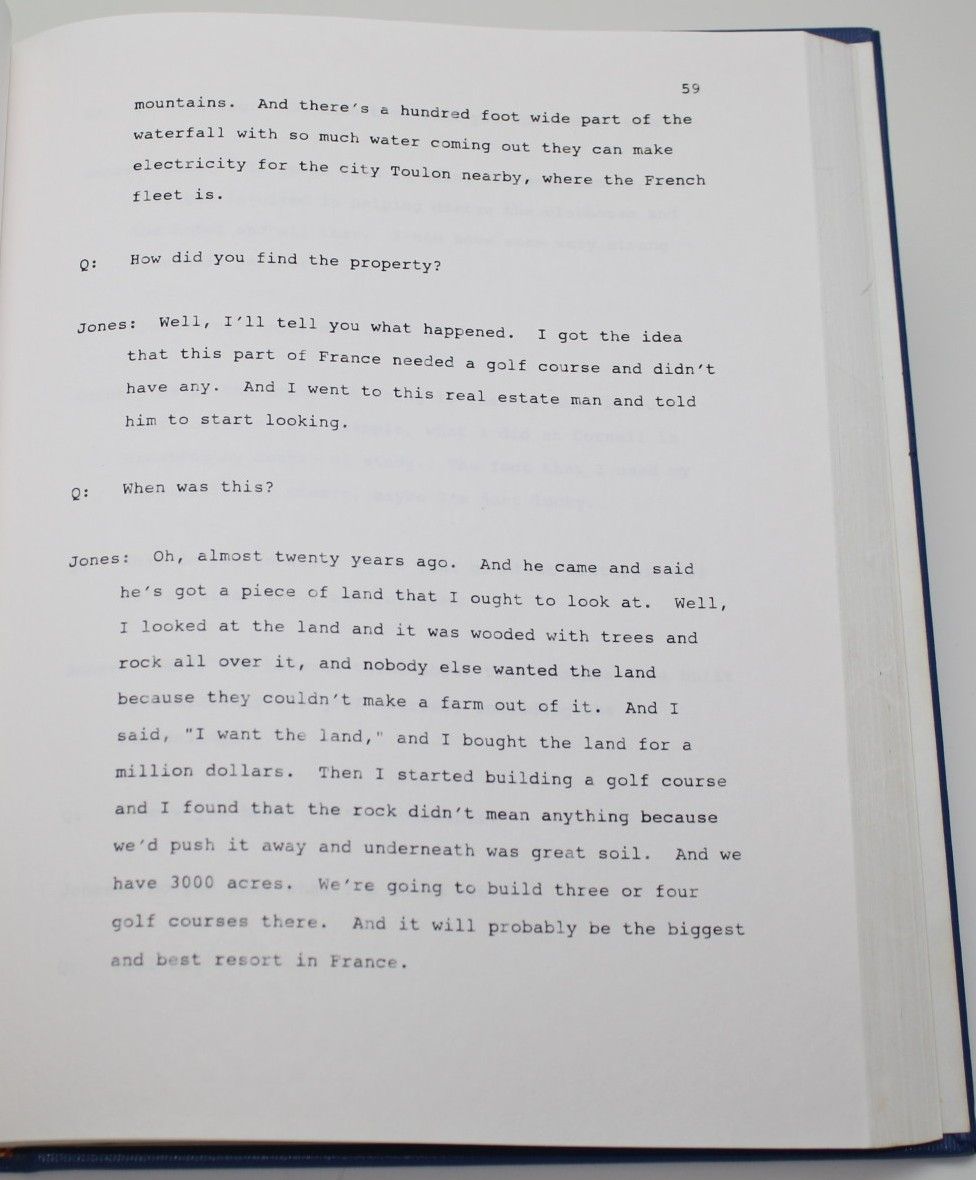 59

mountains. And there's a hundred foot wide part of the waterfall with so much water coming out they can make electricity for the city Toulon nearby, where the French fleet is.

Q: How did you find the property?

Jones: Well, I'll tell you what happened. I got the idea that this part of France needed a golf course and didn't have any. And I went to this real estate man and told him to start looking.

Q: When was this?

Jones: Oh, almost twenty years ago. And he came and said he's got a piece of land that I ought to look at. Well, I looked at the land and it was wooded with trees and rock all over it, and nobody else wanted the land because they couldn't make a farm out of it. And I said, "I want the land," and I bought the land for a million dollars. Then I started building a golf course and I found that the rock didn't mean anything because we'd push it away and underneath was great soil. And we have 3000 acres. We're going to build three or four golf courses there. And it will probably be the biggest and best resort in France.